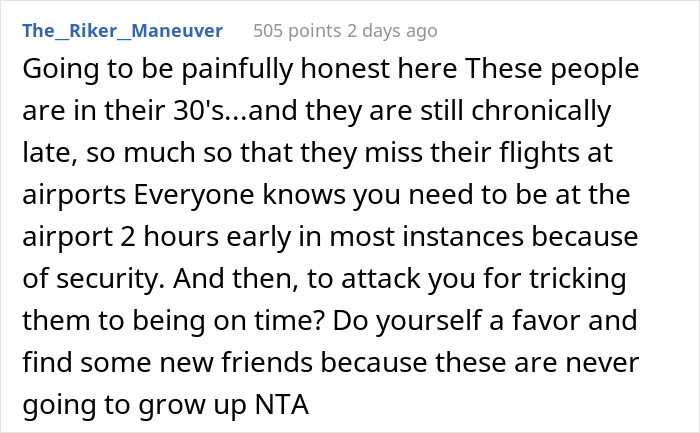 The_Riker_Maneuver 505 points 2 days ago

Going to be painfully honest here These people are in their 30's...and they are still chronically late, so much so that they miss their flights at airports Everyone knows you need to be at the airport 2 hours early in most instances because of security. And then, to attack you for tricking them to being on time? Do yourself a favor and find some new friends because these are never going to grow up NTA